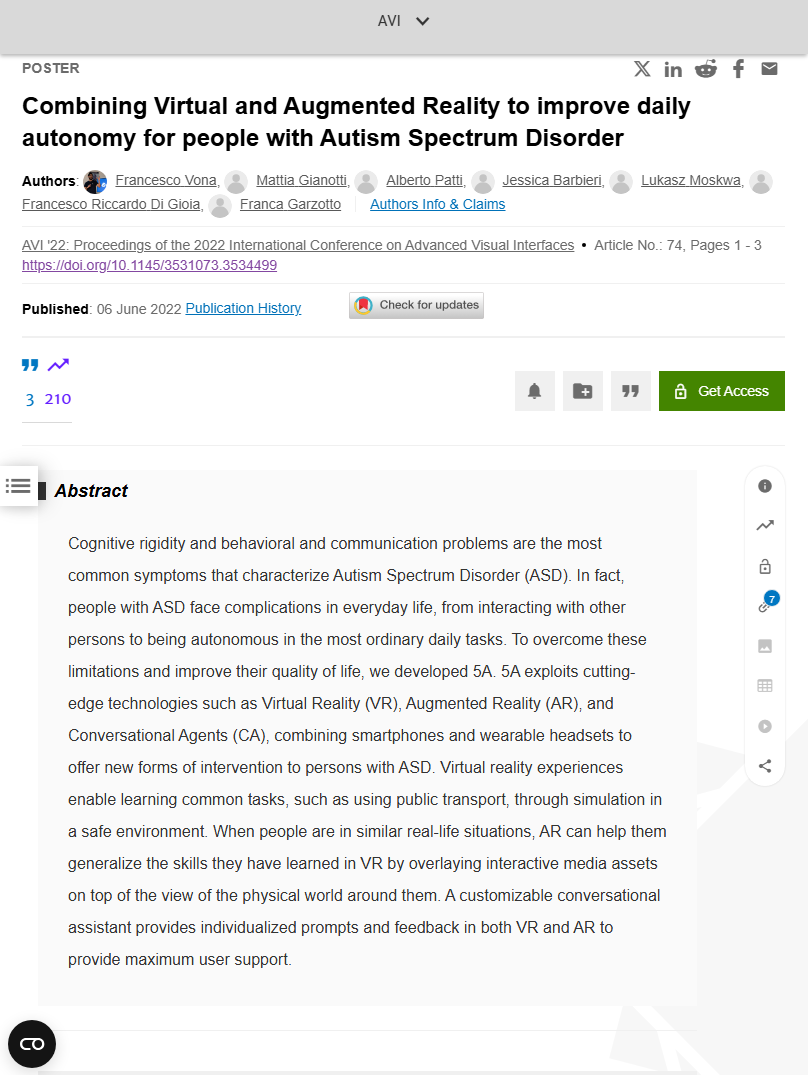 AVI

POSTER

Combining Virtual and Augmented Reality to improve daily autonomy for people with Autism Spectrum Disorder

Authors: Francesco Vona, Mattia Gianotti, Alberto Patti, Jessica Barbieri, Lukasz Moskwa, Francesco Riccardo Di Gioia, Franca Garzotto Authors Info & Claims

AVI '22: Proceedings of the 2022 International Conference on Advanced Visual Interfaces • Article No.: 74, Pages 1 - 3
https://doi.org/10.1145/3531073.3534499

Published: 06 June 2022 Publication History

Check for updates

3 210

Get Access

Abstract

Cognitive rigidity and behavioral and communication problems are the most common symptoms that characterize Autism Spectrum Disorder (ASD). In fact, people with ASD face complications in everyday life, from interacting with other persons to being autonomous in the most ordinary daily tasks. To overcome these limitations and improve their quality of life, we developed 5A. 5A exploits cutting-edge technologies such as Virtual Reality (VR), Augmented Reality (AR), and Conversational Agents (CA), combining smartphones and wearable headsets to offer new forms of intervention to persons with ASD. Virtual reality experiences enable learning common tasks, such as using public transport, through simulation in a safe environment. When people are in similar real-life situations, AR can help them generalize the skills they have learned in VR by overlaying interactive media assets on top of the view of the physical world around them. A customizable conversational assistant provides individualized prompts and feedback in both VR and AR to provide maximum user support.

7